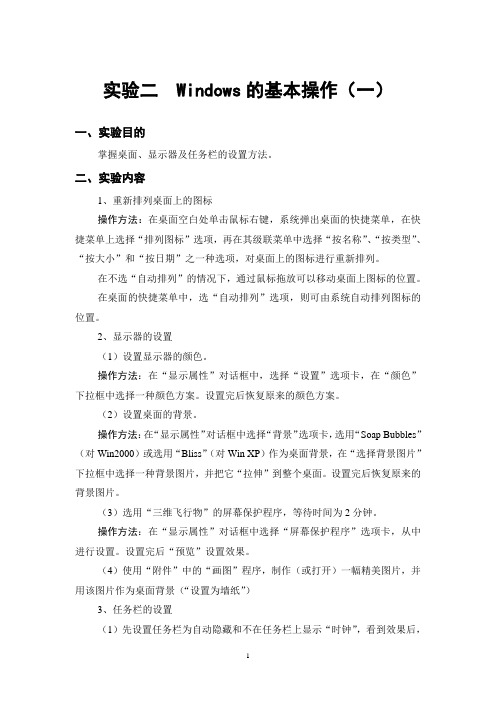 实验二　Windows 的基本操作（一）

一、实验目的

掌握桌面、显示器及任务栏的设置方法。

二、实验内容

1、重新排列桌面上的图标

操作方法：在桌面空白处单击鼠标右键，系统弹出桌面的快捷菜单，在快捷菜单上选择“排列图标”选项，再在其级联菜单中选择“按名称”、“按类型”、“按大小”和“按日期”之一种选项，对桌面上的图标进行重新排列。

在不选“自动排列”的情况下，通过鼠标拖放可以移动桌面上图标的位置。

在桌面的快捷菜单中，选“自动排列”选项，则可由系统自动排列图标的位置。

2、显示器的设置

（1）设置显示器的颜色。

操作方法：在“显示属性”对话框中，选择“设置”选项卡，在“颜色”下拉框中选择一种颜色方案。设置完后恢复原来的颜色方案。

（2）设置桌面的背景。

操作方法：在“显示属性”对话框中选择“背景”选项卡，选用“Soap Bubbles”（对 Win2000）或选用“Bliss”（对 Win XP）作为桌面背景，在“选择背景图片”下拉框中选择一种背景图片，并把它“拉伸”到整个桌面。设置完后恢复原来的背景图片。

（3）选用“三维飞行物”的屏幕保护程序，等待时间为 2 分钟。

操作方法：在“显示属性”对话框中选择“屏幕保护程序”选项卡，从中进行设置。设置完后“预览”设置效果。

（4）使用“附件”中的“画图”程序，制作（或打开）一幅精美图片，并用该图片作为桌面背景（“设置为墙纸”）

3、任务栏的设置

（1）先设置任务栏为自动隐藏和不在任务栏上显示“时钟”，看到效果后，

1